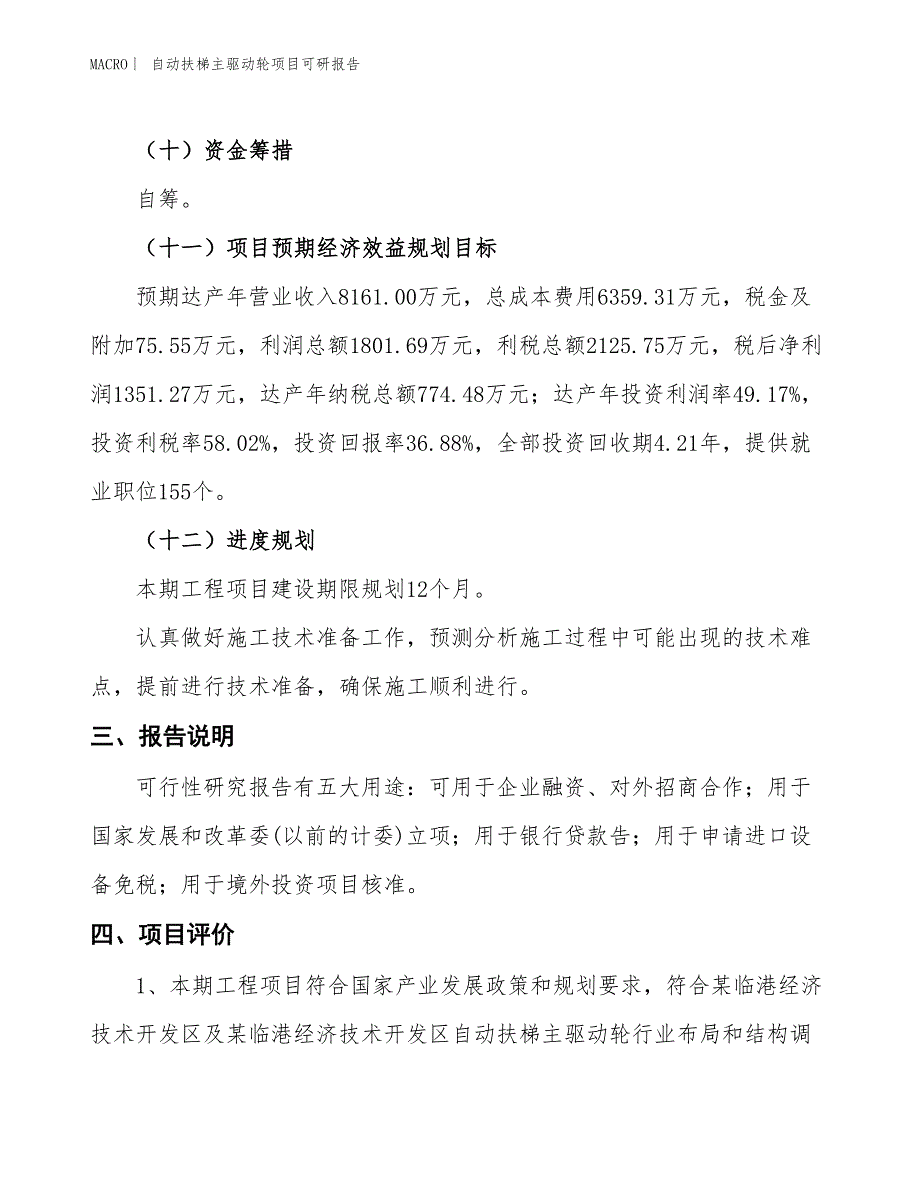 MACRO| 自动扶梯主驱动轮项目可研报告

（十）资金筹措

自筹。

（十一）项目预期经济效益规划目标

预期达产年营业收入8161.00万元，总成本费用6359.31万元，税金及附加75.55万元，利润总额1801.69万元，利税总额2125.75万元，税后净利润1351.27万元，达产年纳税总额774.48万元；达产年投资利润率49.17%，投资利税率58.02%，投资回报率36.88%，全部投资回收期4.21年，提供就业职位155个。

（十二）进度规划

本期工程项目建设期限规划12个月。

认真做好施工技术准备工作，预测分析施工过程中可能出现的技术难点，提前进行技术准备，确保施工顺利进行。

三、报告说明

可行性研究报告有五大用途：可用于企业融资、对外招商合作；用于国家发展和改革委(以前的计委)立项；用于银行贷款告；用于申请进口设备免税；用于境外投资项目核准。

四、项目评价

1、本期工程项目符合国家产业发展政策和规划要求，符合某临港经济技术开发区及某临港经济技术开发区自动扶梯主驱动轮行业布局和结构调